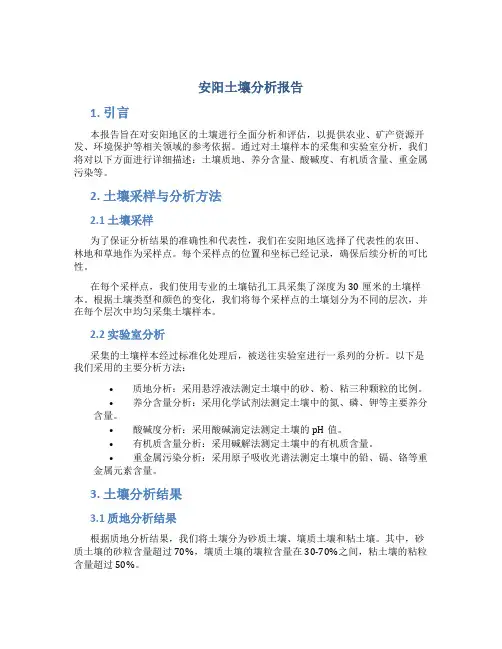 安阳土壤分析报告

1. 引言

本报告旨在对安阳地区的土壤进行全面分析和评估，以提供农业、矿产资源开发、环境保护等相关领域的参考依据。通过对土壤样本的采集和实验室分析，我们将对以下方面进行详细描述：土壤质地、养分含量、酸碱度、有机质含量、重金属污染等。

2. 土壤采样与分析方法

2.1 土壤采样

为了保证分析结果的准确性和代表性，我们在安阳地区选择了代表性的农田、林地和草地作为采样点。每个采样点的位置和坐标已经记录，确保后续分析的可比性。

在每个采样点，我们使用专业的土壤钻孔工具采集了深度为 30 厘米的土壤样本。根据土壤类型和颜色的变化，我们将每个采样点的土壤划分为不同的层次，并在每个层次中均匀采集土壤样本。

2.2 实验室分析

采集的土壤样本经过标准化处理后，被送往实验室进行一系列的分析。以下是我们采用的主要分析方法：

• 质地分析：采用悬浮液法测定土壤中的砂、粉、粘三种颗粒的比例。
• 养分含量分析：采用化学试剂法测定土壤中的氮、磷、钾等主要养分含量。
• 酸碱度分析：采用酸碱滴定法测定土壤的 pH 值。
• 有机质含量分析：采用碱解法测定土壤中的有机质含量。
• 重金属污染分析：采用原子吸收光谱法测定土壤中的铅、镉、铬等重金属元素含量。

3. 土壤分析结果

3.1 质地分析结果

根据质地分析结果，我们将土壤分为砂质土壤、壤质土壤和粘土壤。其中，砂质土壤的砂粒含量超过 70%，壤质土壤的壤粒含量在 30-70%之间，粘土壤的粘粒含量超过 50%。